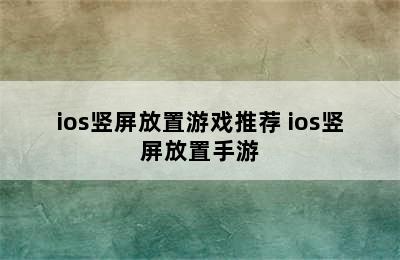 ios竖屏放置游戏推荐 ios竖屏放置手游